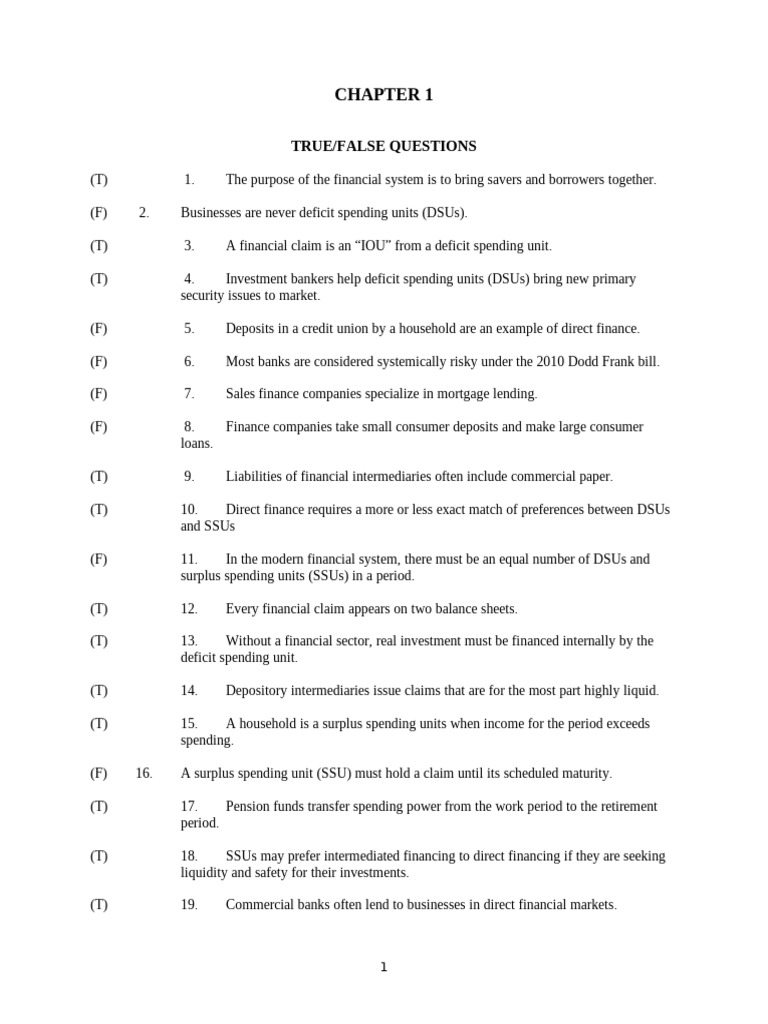 CHAPTER 1

TRUE/FALSE QUESTIONS

(T) 1. The purpose of the financial system is to bring savers and borrowers together.

(F) 2. Businesses are never deficit spending units (DSUs).

(T) 3. A financial claim is an “IOU” from a deficit spending unit.

(T) 4. Investment bankers help deficit spending units (DSUs) bring new primary security issues to market.

(F) 5. Deposits in a credit union by a household are an example of direct finance.

(F) 6. Most banks are considered systemically risky under the 2010 Dodd Frank bill.

(F) 7. Sales finance companies specialize in mortgage lending.

(F) 8. Finance companies take small consumer deposits and make large consumer loans.

(T) 9. Liabilities of financial intermediaries often include commercial paper.

(T) 10. Direct finance requires a more or less exact match of preferences between DSUs and SSUs

(F) 11. In the modern financial system, there must be an equal number of DSUs and surplus spending units (SSUs) in a period.

(T) 12. Every financial claim appears on two balance sheets.

(T) 13. Without a financial sector, real investment must be financed internally by the deficit spending unit.

(T) 14. Depository intermediaries issue claims that are for the most part highly liquid.

(T) 15. A household is a surplus spending units when income for the period exceeds spending.

(F) 16. A surplus spending unit (SSU) must hold a claim until its scheduled maturity.

(T) 17. Pension funds transfer spending power from the work period to the retirement period.

(T) 18. SSUs may prefer intermediated financing to direct financing if they are seeking liquidity and safety for their investments.

(T) 19. Commercial banks often lend to businesses in direct financial markets.

1